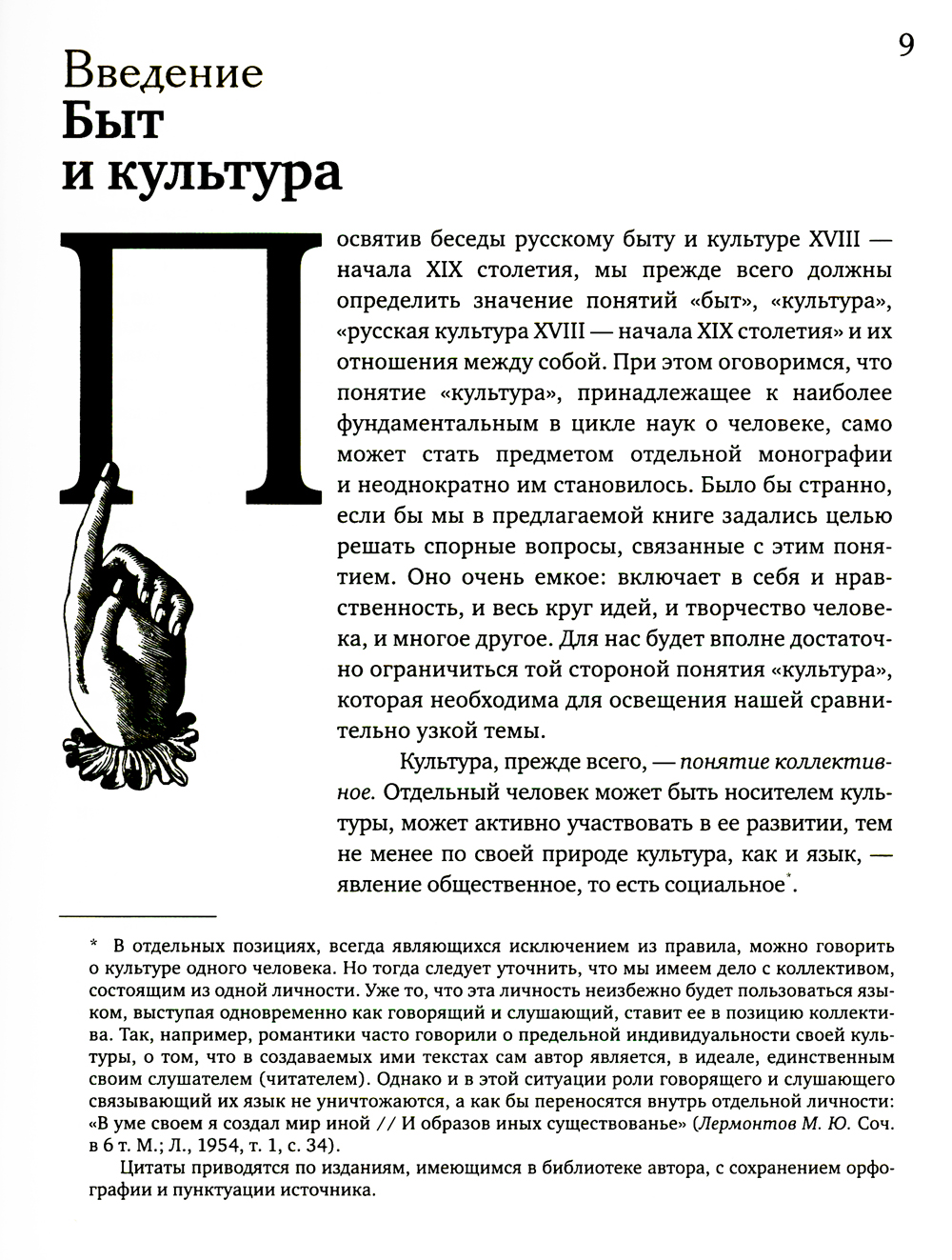 9

Введение
Быт
и культура

Посвятив беседы русскому быту и культуре XVIII — начала XIX столетия, мы прежде всего должны определить значение понятий «быт», «культура», «русская культура XVIII — начала XIX столетия» и их отношения между собой. При этом оговоримся, что понятие «культура», принадлежащее к наиболее фундаментальным в цикле наук о человеке, само может стать предметом отдельной монографии и неоднократно им становилось. Было бы странно, если бы мы в предлагаемой книге задались целью решать спорные вопросы, связанные с этим понятием. Оно очень емкое: включает в себя и нравственность, и весь круг идей, и творчество человека, и многое другое. Для нас будет вполне достаточно ограничиться той стороной понятия «культура», которая необходима для освещения нашей сравнительно узкой темы.

Культура, прежде всего, — понятие коллективное. Отдельный человек может быть носителем культуры, может активно участвовать в ее развитии, тем не менее по своей природе культура, как и язык, — явление общественное, то есть социальное*.

* В отдельных позициях, всегда являющихся исключением из правила, можно говорить о культуре одного человека. Но тогда следует уточнить, что мы имеем дело с коллективом, состоящим из одной личности. Уже то, что эта личность неизбежно будет пользоваться языком, выступая одновременно как говорящий и слушающий, ставит ее в позицию коллектива. Так, например, романтики часто говорили о предельной индивидуальности своей культуры, о том, что в создаваемых ими текстах сам автор является, в идеале, единственным своим слушателем (читателем). Однако и в этой ситуации роли говорящего и слушающего связывающий их язык не уничтожаются, а как бы переносятся внутрь отдельной личности: «В уме своем я создал мир иной // И образов иных существованье» (Лермонтов М. Ю. Соч. в 6 т. М.; Л., 1954, т. 1, с. 34).

Цитаты приводятся по изданиям, имеющимся в библиотеке автора, с сохранением орфографии и пунктуации источника.